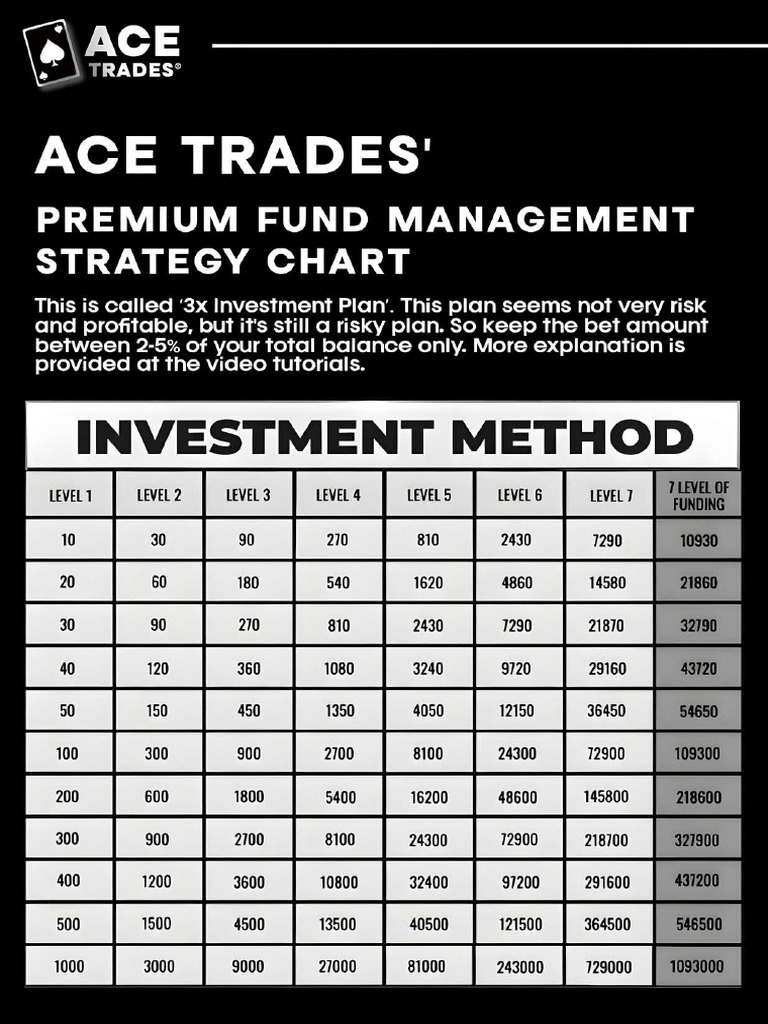 ACE TRADES®

ACE TRADES'

PREMIUM FUND MANAGEMENT STRATEGY CHART

This is called '3x Investment Plan'. This plan seems not very risk and profitable, but it's still a risky plan. So keep the bet amount between 2-5% of your total balance only. More explanation is provided at the video tutorials.

INVESTMENT METHOD

| LEVEL 1 | LEVEL 2 | LEVEL 3 | LEVEL 4 | LEVEL 5 | LEVEL 6 | LEVEL 7 | 7 LEVEL OF FUNDING |
|---|---|---|---|---|---|---|---|
| 10 | 30 | 90 | 270 | 810 | 2430 | 7290 | 10930 |
| 20 | 60 | 180 | 540 | 1620 | 4860 | 14580 | 21860 |
| 30 | 90 | 270 | 810 | 2430 | 7290 | 21870 | 32790 |
| 40 | 120 | 360 | 1080 | 3240 | 9720 | 29160 | 43720 |
| 50 | 150 | 450 | 1350 | 4050 | 12150 | 36450 | 54650 |
| 100 | 300 | 900 | 2700 | 8100 | 24300 | 72900 | 109300 |
| 200 | 600 | 1800 | 5400 | 16200 | 48600 | 145800 | 218600 |
| 300 | 900 | 2700 | 8100 | 24300 | 72900 | 218700 | 327900 |
| 400 | 1200 | 3600 | 10800 | 32400 | 97200 | 291600 | 437200 |
| 500 | 1500 | 4500 | 13500 | 40500 | 121500 | 364500 | 546500 |
| 1000 | 3000 | 9000 | 27000 | 81000 | 243000 | 729000 | 1093000 |